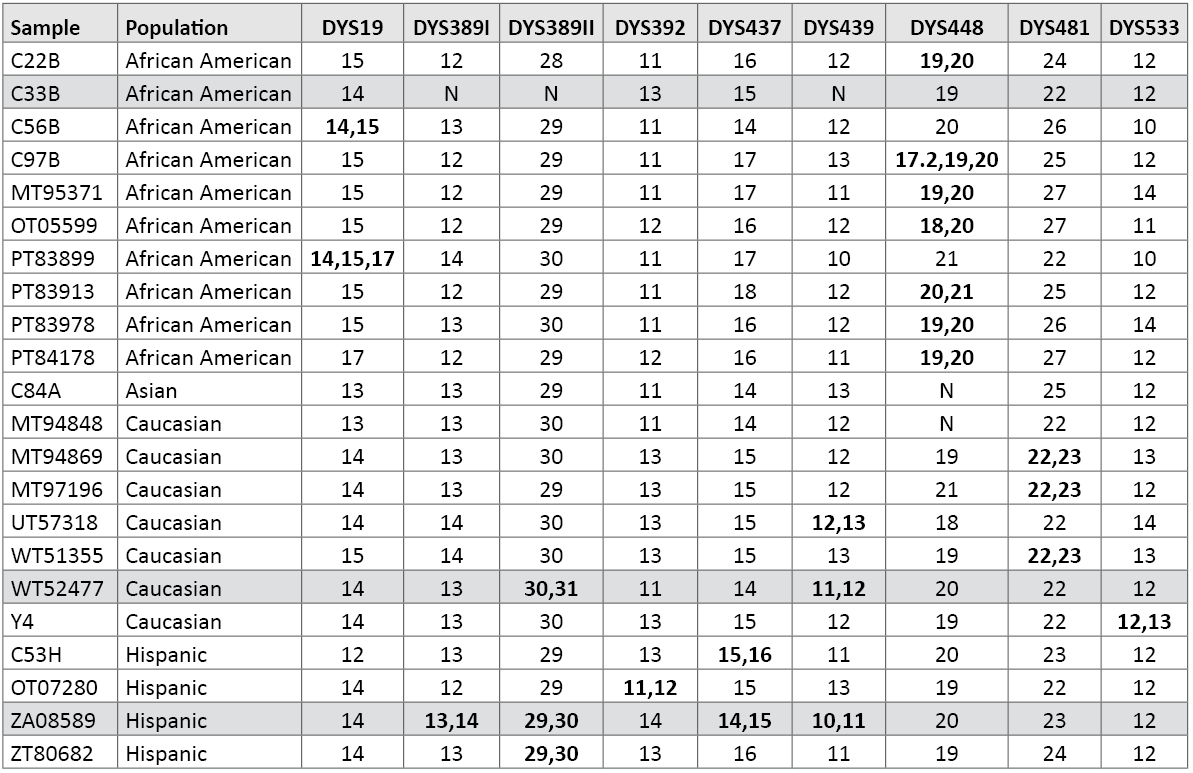 | Sample | Population | DYS19 | DYS389I | DYS389II | DYS392 | DYS437 | DYS439 | DYS448 | DYS481 | DYS533 |
|---|---|---|---|---|---|---|---|---|---|---|
| C22B | African American | 15 | 12 | 28 | 11 | 16 | 12 | 19,20 | 24 | 12 |
| C33B | African American | 14 | N | N | 13 | 15 | N | 19 | 22 | 12 |
| C56B | African American | 14,15 | 13 | 29 | 11 | 14 | 12 | 20 | 26 | 10 |
| C97B | African American | 15 | 12 | 29 | 11 | 17 | 13 | 17.2,19,20 | 25 | 12 |
| MT95371 | African American | 15 | 12 | 29 | 11 | 17 | 11 | 19,20 | 27 | 14 |
| OT05599 | African American | 15 | 12 | 29 | 12 | 16 | 12 | 18,20 | 27 | 11 |
| PT83899 | African American | 14,15,17 | 14 | 30 | 11 | 17 | 10 | 21 | 22 | 10 |
| PT83913 | African American | 15 | 12 | 29 | 11 | 18 | 12 | 20,21 | 25 | 12 |
| PT83978 | African American | 15 | 13 | 30 | 11 | 16 | 12 | 19,20 | 26 | 14 |
| PT84178 | African American | 17 | 12 | 29 | 12 | 16 | 11 | 19,20 | 27 | 12 |
| C84A | Asian | 13 | 13 | 29 | 11 | 14 | 13 | N | 25 | 12 |
| MT94848 | Caucasian | 13 | 13 | 30 | 11 | 14 | 12 | N | 22 | 12 |
| MT94869 | Caucasian | 14 | 13 | 30 | 13 | 15 | 12 | 19 | 22,23 | 13 |
| MT97196 | Caucasian | 14 | 13 | 29 | 13 | 15 | 12 | 21 | 22,23 | 12 |
| UT57318 | Caucasian | 14 | 14 | 30 | 13 | 15 | 12,13 | 18 | 22 | 14 |
| WT51355 | Caucasian | 15 | 14 | 30 | 13 | 15 | 13 | 19 | 22,23 | 13 |
| WT52477 | Caucasian | 14 | 13 | 30,31 | 11 | 14 | 11,12 | 20 | 22 | 12 |
| Y4 | Caucasian | 14 | 13 | 30 | 13 | 15 | 12 | 19 | 22 | 12,13 |
| C53H | Hispanic | 12 | 13 | 29 | 13 | 15,16 | 11 | 20 | 23 | 12 |
| OT07280 | Hispanic | 14 | 12 | 29 | 11,12 | 15 | 13 | 19 | 22 | 12 |
| ZA08589 | Hispanic | 14 | 13,14 | 29,30 | 14 | 14,15 | 10,11 | 20 | 23 | 12 |
| ZT80682 | Hispanic | 14 | 13 | 29,30 | 13 | 16 | 11 | 19 | 24 | 12 |